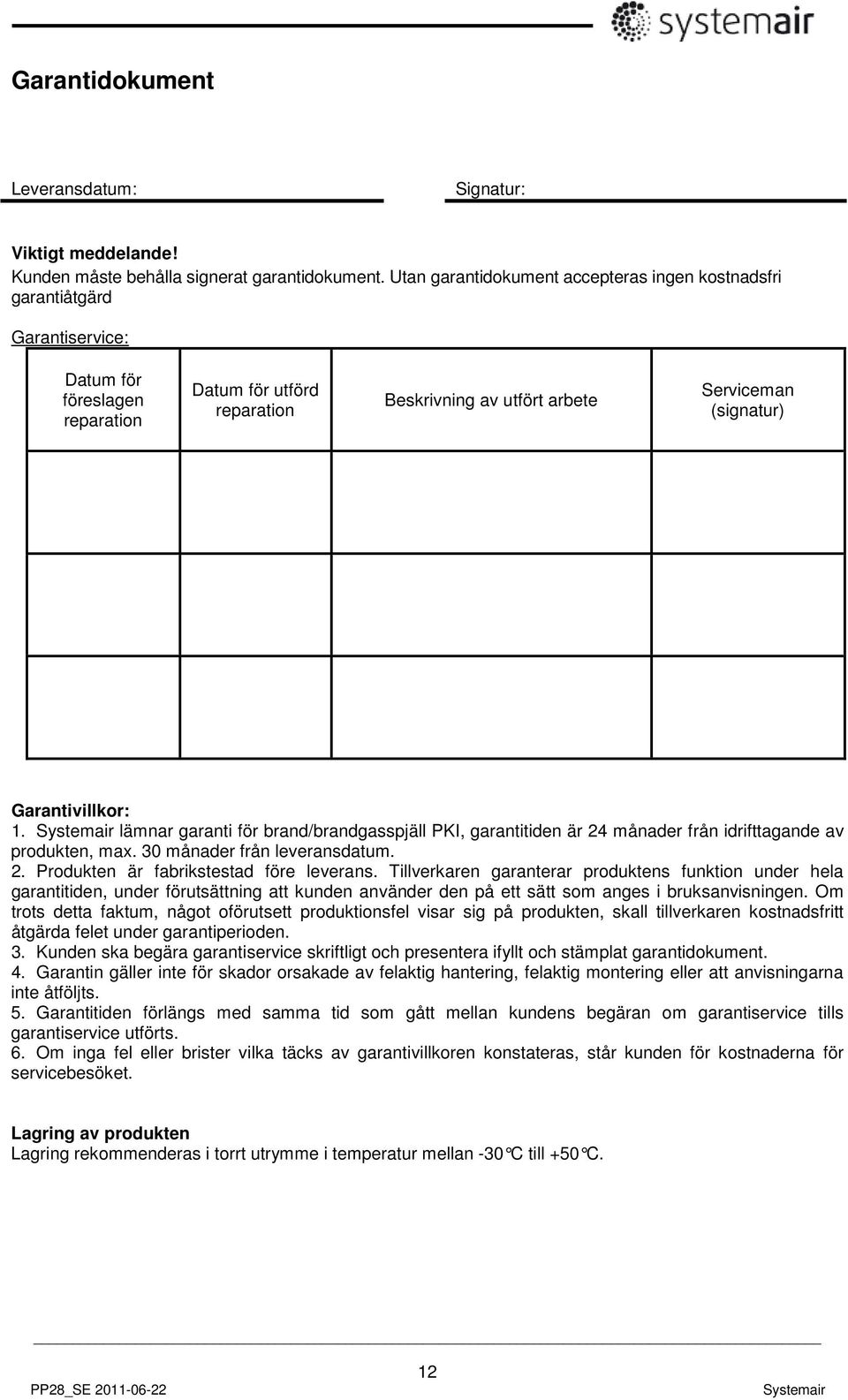 systemair

Garantidokument

Leveransdatum: Signatur:

Viktigt meddelande!
Kunden måste behålla signerat garantidokument. Utan garantidokument accepteras ingen kostnadsfri garantiåtgärd

Garantiservice:

| Datum för föreslagen reparation | Datum för utförd reparation | Beskrivning av utfört arbete | Serviceman (signatur) |
|---|---|---|---|
| | | | |
| | | | |
| | | | |

Garantivillkor:
1. Systemair lämnar garanti för brand/brandgasspjäll PKI, garantitiden är 24 månader från idrifttagande av produkten, max. 30 månader från leveransdatum.
2. Produkten är fabrikstestad före leverans. Tillverkaren garanterar produktens funktion under hela garantitiden, under förutsättning att kunden använder den på ett sätt som anges i bruksanvisningen. Om trots detta faktum, något oförutsett produktionsfel visar sig på produkten, skall tillverkaren kostnadsfritt åtgärda felet under garantiperioden.
3. Kunden ska begära garantiservice skriftligt och presentera ifyllt och stämplat garantidokument.
4. Garantin gäller inte för skador orsakade av felaktig hantering, felaktig montering eller att anvisningarna inte åtföljts.
5. Garantitiden förlängs med samma tid som gått mellan kundens begäran om garantiservice tills garantiservice utförts.
6. Om inga fel eller brister vilka täcks av garantivillkoren konstateras, står kunden för kostnaderna för servicebesöket.

Lagring av produkten
Lagring rekommenderas i torrt utrymme i temperatur mellan -30°C till +50°C.

12
PP28_SE 2011-06-22 Systemair